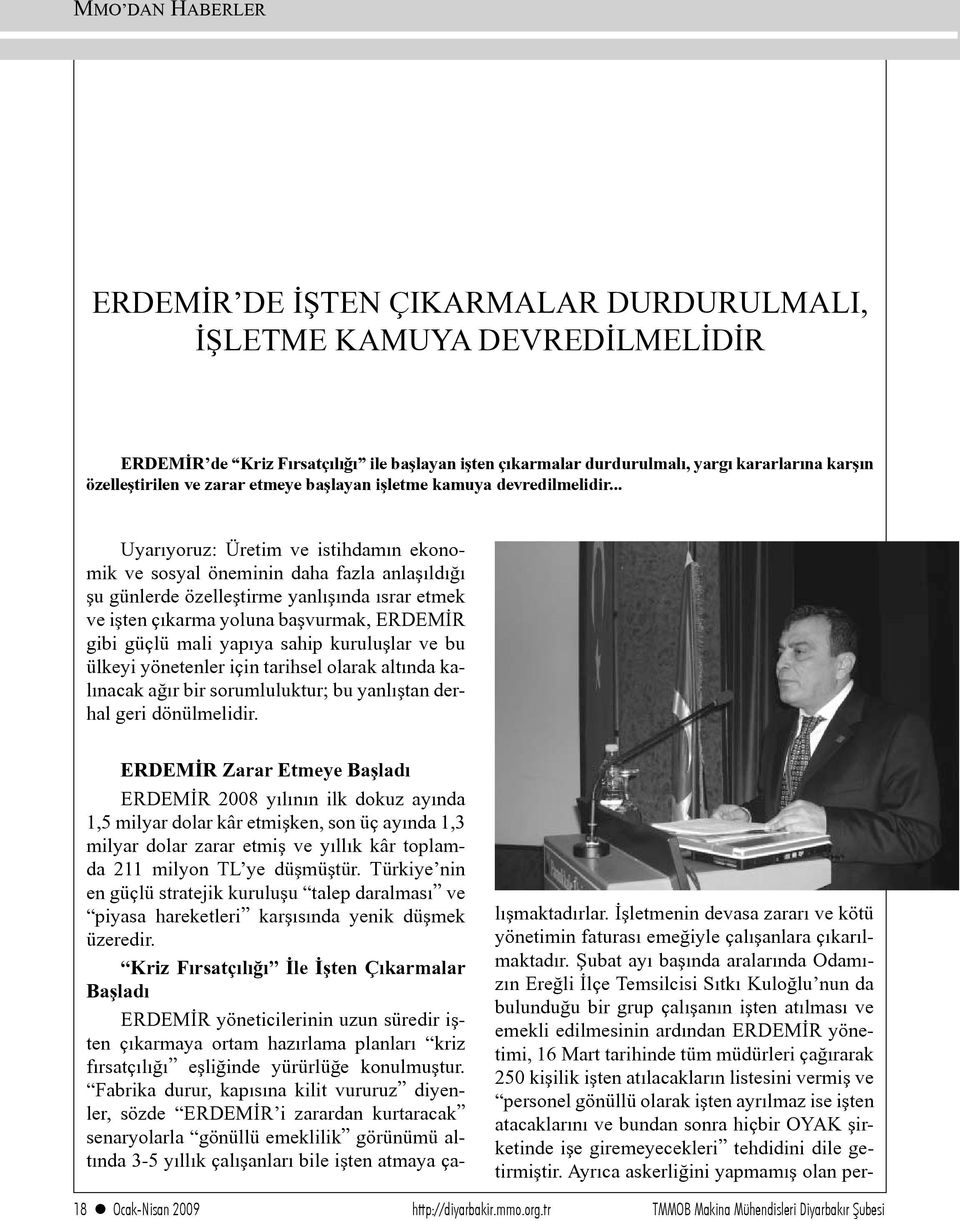 MMO'DAN HABERLER

ERDEMİR'DE İŞTEN ÇIKARMALAR DURDURULMALI, İŞLETME KAMUYA DEVREDİLMELİDİR

ERDEMİR'de "Kriz Fırsatçılığı" ile başlayan işten çıkarmalar durdurulmalı, yargı kararlarına karşın özelleştirilen ve zarar etmeye başlayan işletme kamuya devredilmelidir...

Uyarıyoruz: Üretim ve istihdamın ekonomik ve sosyal öneminin daha fazla anlaşıldığı şu günlerde özelleştirme yanlışında ısrar etmek ve işten çıkarma yoluna başvurmak, ERDEMİR gibi güçlü mali yapıya sahip kuruluşlar ve bu ülkeyi yönetenler için tarihsel olarak altında kalınacak ağır bir sorumluluktur; bu yanlıştan derhal geri dönülmelidir.

ERDEMİR Zarar Etmeye Başladı

ERDEMİR 2008 yılının ilk dokuz ayında 1,5 milyar dolar kâr etmişken, son üç ayında 1,3 milyar dolar zarar etmiş ve yıllık kâr toplamda 211 milyon TL'ye düşmüştür. Türkiye'nin en güçlü stratejik kuruluşu "talep daralması" ve "piyasa hareketleri" karşısında yenik düşmek üzeredir.

"Kriz Fırsatçılığı" İle İşten Çıkarmalar Başladı

ERDEMİR yöneticilerinin uzun süredir işten çıkarmaya ortam hazırlama planları "kriz fırsatçılığı" eşliğinde yürürlüğe konulmuştur. "Fabrika durur, kapısına kilit vururuz" diyenler, sözde "ERDEMİR'i zarardan kurtaracak" senaryolarla "gönüllü emeklilik" görünümü altında 3-5 yıllık çalışanları bile işten atmaya çalışmaktadırlar. İşletmenin devasa zararı ve kötü yönetimin faturası emeğiyle çalışanlara çıkarılmaktadır. Şubat ayı başında aralarında Odamızın Ereğli İlçe Temsilcisi Sıtkı Kuloğlu'nun da bulunduğu bir grup çalışanın işten atılması ve emekli edilmesinin ardından ERDEMİR yönetimi, 16 Mart tarihinde tüm müdürleri çağırarak 250 kişilik işten atılacakların listesini vermiş ve "personel gönüllü olarak işten ayrılmaz ise işten atacaklarını ve bundan sonra hiçbir OYAK şirketinde işe giremeyecekleri" tehdidini dile getirmiştir. Ayrıca askerliğini yapmamış olan per-

18 ● Ocak-Nisan 2009 http://diyarbakir.mmo.org.tr TMMOB Makina Mühendisleri Diyarbakır Şubesi